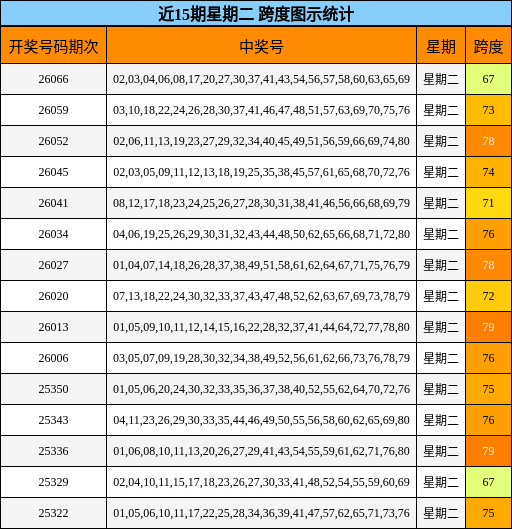 近15期星期二 跨度图示统计

| 开奖号码期次 | 中奖号 | 星期 | 跨度 |
|---|---|---|---|
| 26066 | 02,03,04,06,08,17,20,27,30,37,41,43,54,56,57,58,60,63,65,69 | 星期二 | 67 |
| 26059 | 03,10,18,22,24,26,28,30,37,41,46,47,48,51,57,63,69,70,75,76 | 星期二 | 73 |
| 26052 | 02,06,11,13,19,23,27,29,32,34,40,45,49,51,56,59,66,69,74,80 | 星期二 | 78 |
| 26045 | 02,03,05,09,11,12,13,18,19,25,35,38,45,57,61,65,68,70,72,76 | 星期二 | 74 |
| 26041 | 08,12,17,18,23,24,25,26,27,28,30,31,38,41,46,56,66,68,69,79 | 星期二 | 71 |
| 26034 | 04,06,19,25,26,29,30,31,32,43,44,48,50,62,65,66,68,71,72,80 | 星期二 | 76 |
| 26027 | 01,04,07,14,18,26,28,37,38,49,51,58,61,62,64,67,71,75,76,79 | 星期二 | 78 |
| 26020 | 07,13,18,22,24,30,32,33,37,43,47,48,52,62,63,67,69,73,78,79 | 星期二 | 72 |
| 26013 | 01,05,09,10,11,12,14,15,16,22,28,32,37,41,44,64,72,77,78,80 | 星期二 | 79 |
| 26006 | 03,05,07,09,19,28,30,32,34,38,49,52,56,61,62,66,73,76,78,79 | 星期二 | 76 |
| 25350 | 01,05,06,20,24,30,32,33,35,36,37,38,40,52,55,62,64,70,72,76 | 星期二 | 75 |
| 25343 | 04,11,23,26,29,30,33,35,44,46,49,50,55,56,58,60,62,65,69,80 | 星期二 | 76 |
| 25336 | 01,06,08,10,11,13,20,26,27,29,41,43,54,55,59,61,62,71,76,80 | 星期二 | 79 |
| 25329 | 02,04,10,11,15,17,18,23,26,27,30,33,41,48,52,54,55,59,60,69 | 星期二 | 67 |
| 25322 | 01,05,06,10,11,17,22,25,28,34,36,39,41,47,57,62,65,71,73,76 | 星期二 | 75 |